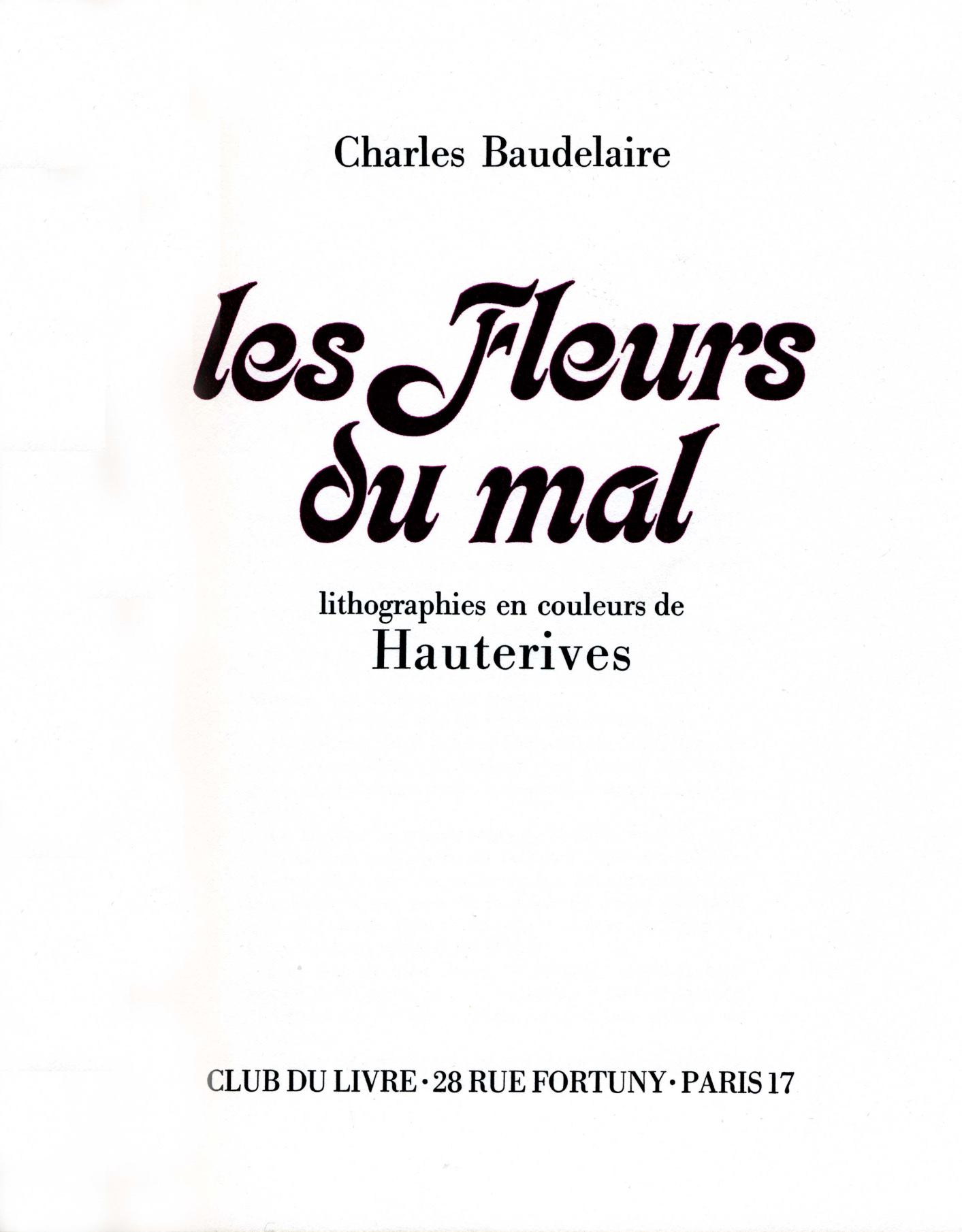 Charles Baudelaire

les Fleurs du mal

lithographies en couleurs de
Hauterives

CLUB DU LIVRE · 28 RUE FORTUNY · PARIS 17